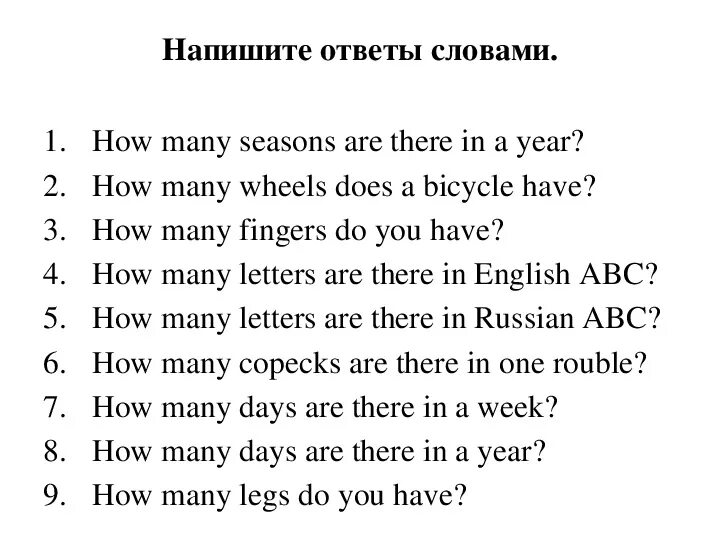 Напишите ответы словами.

1. How many seasons are there in a year?
2. How many wheels does a bicycle have?
3. How many fingers do you have?
4. How many letters are there in English ABC?
5. How many letters are there in Russian ABC?
6. How many copecks are there in one rouble?
7. How many days are there in a week?
8. How many days are there in a year?
9. How many legs do you have?